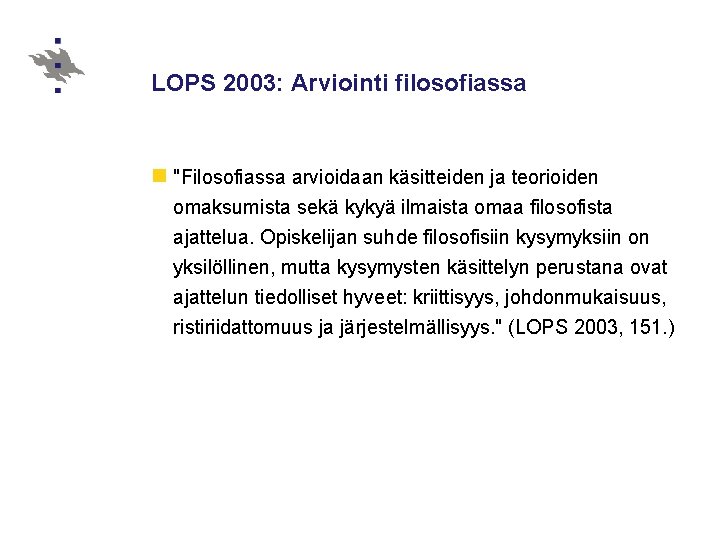 LOPS 2003: Arviointi filosofiassa

"Filosofiassa arvioidaan käsitteiden ja teorioiden omaksumista sekä kykyä ilmaista omaa filosofista ajattelua. Opiskelijan suhde filosofisiin kysymyksiin on yksilöllinen, mutta kysymysten käsittelyn perustana ovat ajattelun tiedolliset hyveet: kriittisyys, johdonmukaisuus, ristiriidattomuus ja järjestelmällisyys." (LOPS 2003, 151.)